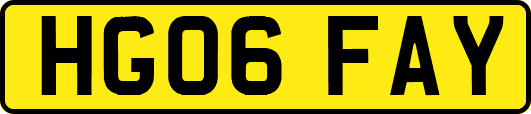 HG06 FAY